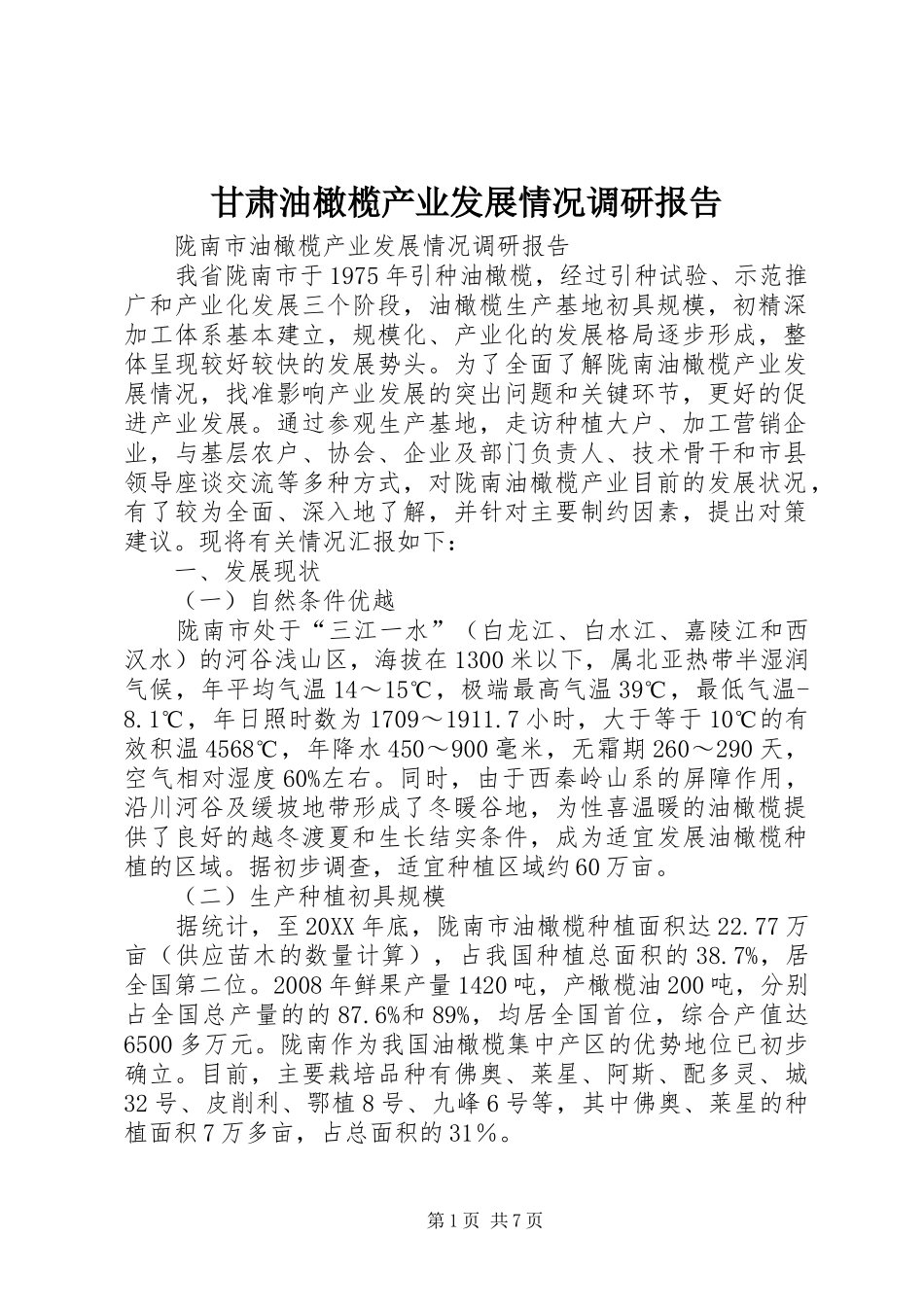 甘肃油橄榄产业发展情况调研报告

陇南市油橄榄产业发展情况调研报告

我省陇南市于1975年引种油橄榄，经过引种试验、示范推广和产业化发展三个阶段，油橄榄生产基地初具规模，初精深加工体系基本建立，规模化、产业化的发展格局逐步形成，整体呈现较好较快的发展势头。为了全面了解陇南油橄榄产业发展情况，找准影响产业发展的突出问题和关键环节，更好的促进产业发展。通过参观生产基地，走访种植大户、加工营销企业，与基层农户、协会、企业及部门负责人、技术骨干和市县领导座谈交流等多种方式，对陇南油橄榄产业目前的发展状况，有了较为全面、深入地了解，并针对主要制约因素，提出对策建议。现将有关情况汇报如下：

一、发展现状

（一）自然条件优越

陇南市处于“三江一水”（白龙江、白水江、嘉陵江和西汉水）的河谷浅山区，海拔在1300米以下，属北亚热带半湿润气候，年平均气温14～15℃，极端最高气温39℃，最低气温-8.1℃，年日照时数为1709～1911.7小时，大于等于10℃的有效积温4568℃，年降水450～900毫米，无霜期260～290天，空气相对湿度60%左右。同时，由于西秦岭山系的屏障作用，沿川河谷及缓坡地带形成了冬暖谷地，为性喜温暖的油橄榄提供了良好的越冬渡夏和生长结实条件，成为适宜发展油橄榄种植的区域。据初步调查，适宜种植区域约60万亩。

（二）生产种植初具规模

据统计，至20XX年底，陇南市油橄榄种植面积达22.77万亩（供应苗木的数量计算），占我国种植总面积的38.7%，居全国第二位。2008年鲜果产量1420吨，产橄榄油200吨，分别占全国总产量的的87.6%和89%，均居全国首位，综合产值达6500多万元。陇南作为我国油橄榄集中产区的优势地位已初步确立。目前，主要栽培品种有佛奥、莱星、阿斯、配多灵、城32号、皮削利、鄂植8号、九峰6号等，其中佛奥、莱星的种植面积7万多亩，占总面积的31％。

第1页 共7页